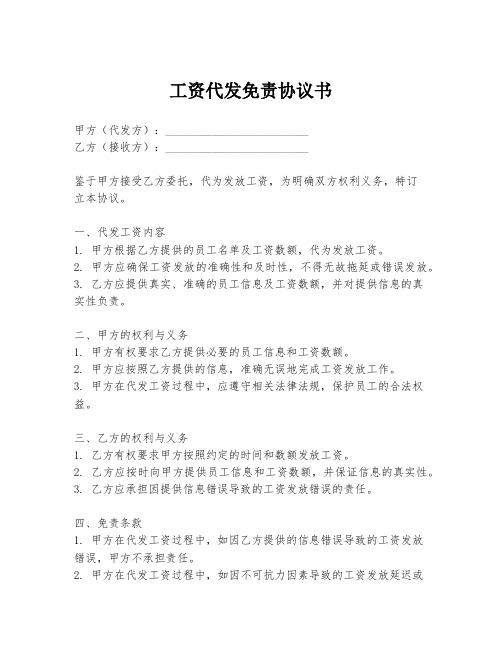 工资代发免责协议书

甲方（代发方）：________________________

乙方（接收方）：________________________

鉴于甲方接受乙方委托，代为发放工资，为明确双方权利义务，特订立本协议。

一、代发工资内容
1. 甲方根据乙方提供的员工名单及工资数额，代为发放工资。
2. 甲方应确保工资发放的准确性和及时性，不得无故拖延或错误发放。
3. 乙方应提供真实、准确的员工信息及工资数额，并对提供信息的真实性负责。

二、甲方的权利与义务
1. 甲方有权要求乙方提供必要的员工信息和工资数额。
2. 甲方应按照乙方提供的信息，准确无误地完成工资发放工作。
3. 甲方在代发工资过程中，应遵守相关法律法规，保护员工的合法权益。

三、乙方的权利与义务
1. 乙方有权要求甲方按照约定的时间和数额发放工资。
2. 乙方应按时向甲方提供员工信息和工资数额，并保证信息的真实性。
3. 乙方应承担因提供信息错误导致的工资发放错误的责任。

四、免责条款
1. 甲方在代发工资过程中，如因乙方提供的信息错误导致的工资发放错误，甲方不承担责任。
2. 甲方在代发工资过程中，如因不可抗力因素导致的工资发放延迟或